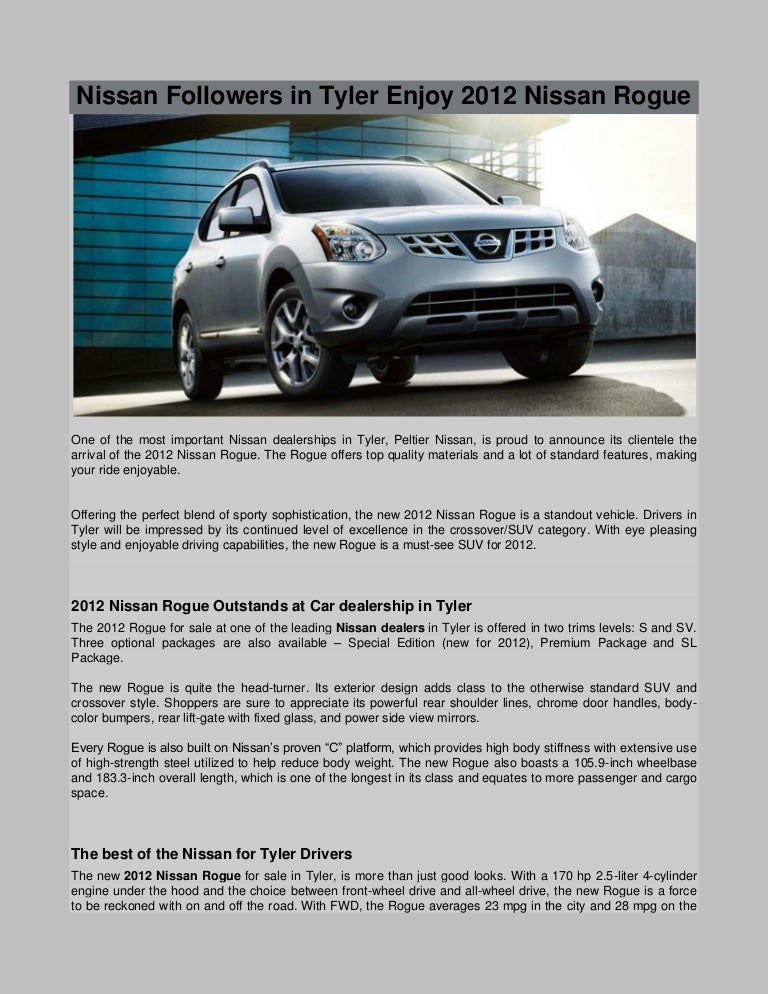 Nissan Followers in Tyler Enjoy 2012 Nissan Rogue

One of the most important Nissan dealerships in Tyler, Peltier Nissan, is proud to announce its clientele the arrival of the 2012 Nissan Rogue. The Rogue offers top quality materials and a lot of standard features, making your ride enjoyable.

Offering the perfect blend of sporty sophistication, the new 2012 Nissan Rogue is a standout vehicle. Drivers in Tyler will be impressed by its continued level of excellence in the crossover/SUV category. With eye pleasing style and enjoyable driving capabilities, the new Rogue is a must-see SUV for 2012.

2012 Nissan Rogue Outstands at Car dealership in Tyler

The 2012 Rogue for sale at one of the leading Nissan dealers in Tyler is offered in two trims levels: S and SV. Three optional packages are also available – Special Edition (new for 2012), Premium Package and SL Package.

The new Rogue is quite the head-turner. Its exterior design adds class to the otherwise standard SUV and crossover style. Shoppers are sure to appreciate its powerful rear shoulder lines, chrome door handles, body-color bumpers, rear lift-gate with fixed glass, and power side view mirrors.

Every Rogue is also built on Nissan's proven "C" platform, which provides high body stiffness with extensive use of high-strength steel utilized to help reduce body weight. The new Rogue also boasts a 105.9-inch wheelbase and 183.3-inch overall length, which is one of the longest in its class and equates to more passenger and cargo space.

The best of the Nissan for Tyler Drivers

The new 2012 Nissan Rogue for sale in Tyler, is more than just good looks. With a 170 hp 2.5-liter 4-cylinder engine under the hood and the choice between front-wheel drive and all-wheel drive, the new Rogue is a force to be reckoned with on and off the road. With FWD, the Rogue averages 23 mpg in the city and 28 mpg on the